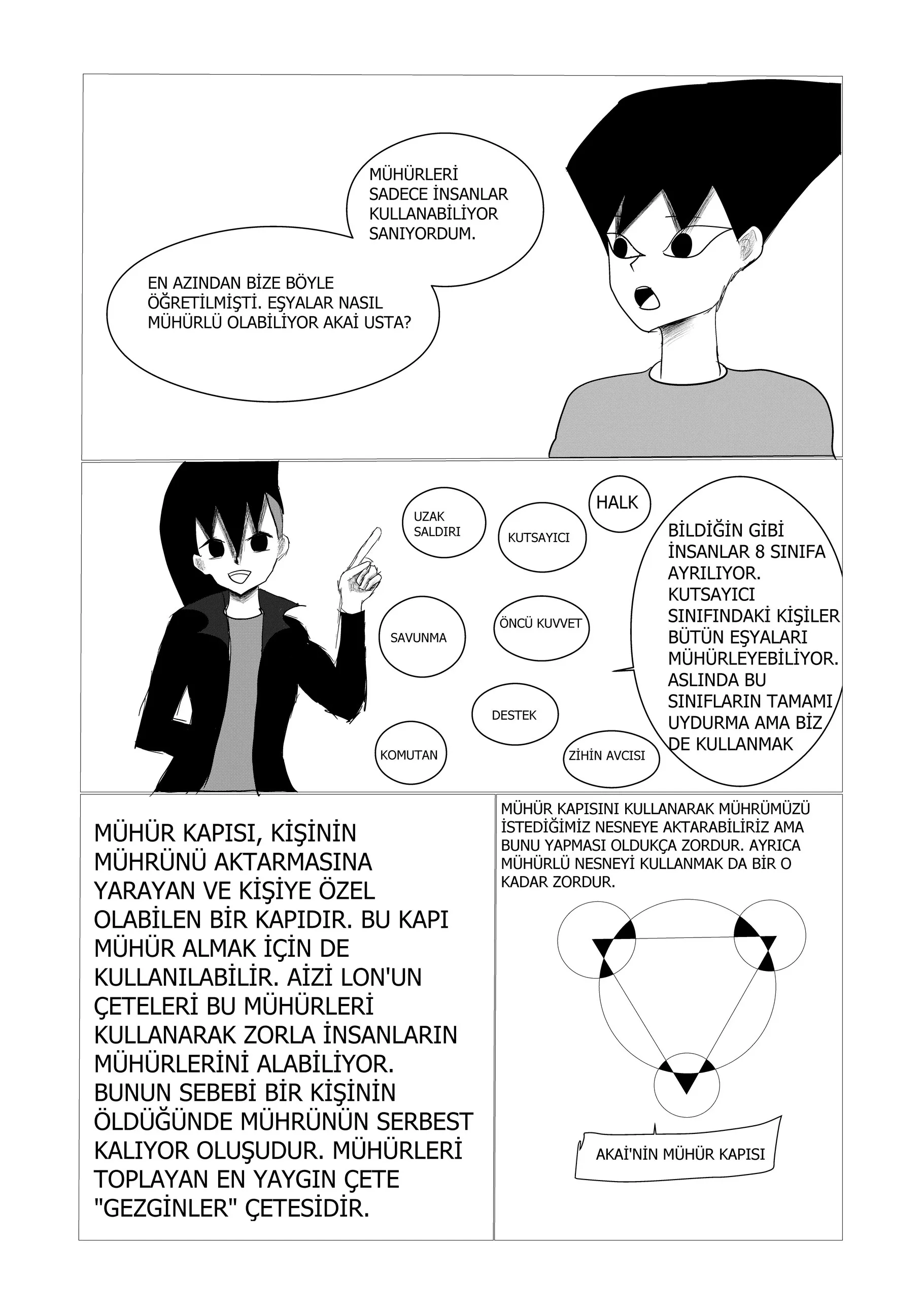 MÜHÜRLERİ SADECE İNSANLAR KULLANABİLİYOR SANIYORDUM.

EN AZINDAN BİZE BÖYLE ÖĞRETİLMİŞTİ. EŞYALAR NASIL MÜHÜRLÜ OLABİLİYOR AKAİ USTA?

UZAK SALDIRI

KUTSAYICI

HALK

SAVUNMA

ÖNCÜ KUVVET

DESTEK

KOMUTAN

ZİHİN AVCISI

BİLDİĞİN GİBİ İNSANLAR 8 SINIFA AYRILIYOR. KUTSAYICI SINIFINDAKİ KİŞİLER BÜTÜN EŞYALARI MÜHÜRLEYEBİLİYOR. ASLINDA BU SINIFLARIN TAMAMI UYDURMA AMA BİZ DE KULLANMAK

MÜHÜR KAPISI, KİŞİNİN MÜHRÜNÜ AKTARMASINA YARAYAN VE KİŞİYE ÖZEL OLABİLEN BİR KAPIDIR. BU KAPI MÜHÜR ALMAK İÇİN DE KULLANILABİLİR. AİZİ LON'UN ÇETELERİ BU MÜHÜRLERİ KULLANARAK ZORLA İNSANLARIN MÜHÜRLERİNİ ALABİLİYOR. BUNUN SEBEBİ BİR KİŞİNİN ÖLDÜĞÜNDE MÜHRÜNÜN SERBEST KALIYOR OLUŞUDUR. MÜHÜRLERİ TOPLAYAN EN YAYGIN ÇETE "GEZGİNLER" ÇETESİDİR.

MÜHÜR KAPISINI KULLANARAK MÜHRÜMÜZÜ İSTEDİĞİMİZ NESNEYE AKTARABİLİRİZ AMA BUNU YAPMASI OLDUKÇA ZORDUR. AYRICA MÜHÜRLÜ NESNEYİ KULLANMAK DA BİR O KADAR ZORDUR.

AKAİ'NİN MÜHÜR KAPISI